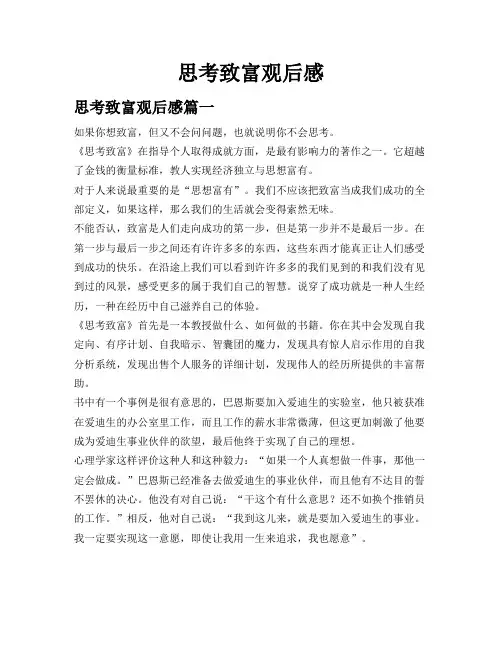 思考致富观后感

思考致富观后感篇一

如果你想致富，但又不会问问题，也就说明你不会思考。

《思考致富》在指导个人取得成就方面，是最有影响力的著作之一。它超越了金钱的衡量标准，教人实现经济独立与思想富有。

对于人来说最重要的是“思想富有”。我们不应该把致富当成我们成功的全部定义，如果这样，那么我们的生活就会变得索然无味。

不能否认，致富是人们走向成功的第一步，但是第一步并不是最后一步。在第一步与最后一步之间还有许许多多的东西，这些东西才能真正让人们感受到成功的快乐。在沿途上我们可以看到许许多多的我们见到的和我们没有见到过的风景，感受更多的属于我们自己的智慧。说穿了成功就是一种人生经历，一种在经历中自己滋养自己的体验。

《思考致富》首先是一本教授做什么、如何做的书籍。你在其中会发现自我定向、有序计划、自我暗示、智囊团的魔力，发现具有惊人启示作用的自我分析系统，发现出售个人服务的详细计划，发现伟人的经历所提供的丰富帮助。

书中有一个事例是很有意思的，巴恩斯要加入爱迪生的实验室，他只被获准在爱迪生的办公室里工作，而且工作的薪水非常微薄，但这更加刺激了他要成为爱迪生事业伙伴的欲望，最后他终于实现了自己的理想。

心理学家这样评价这种人和这种毅力：“如果一个人真想做一件事，那他一定会做成。”巴恩斯已经准备去做爱迪生的事业伙伴，而且他有不达目的誓不罢休的决心。他没有对自己说：“干这个有什么意思？还不如换个推销员的工作。”相反，他对自己说：“我到这儿来，就是要加入爱迪生的事业。我一定要实现这一意愿，即使让我用一生来追求，我也愿意”。